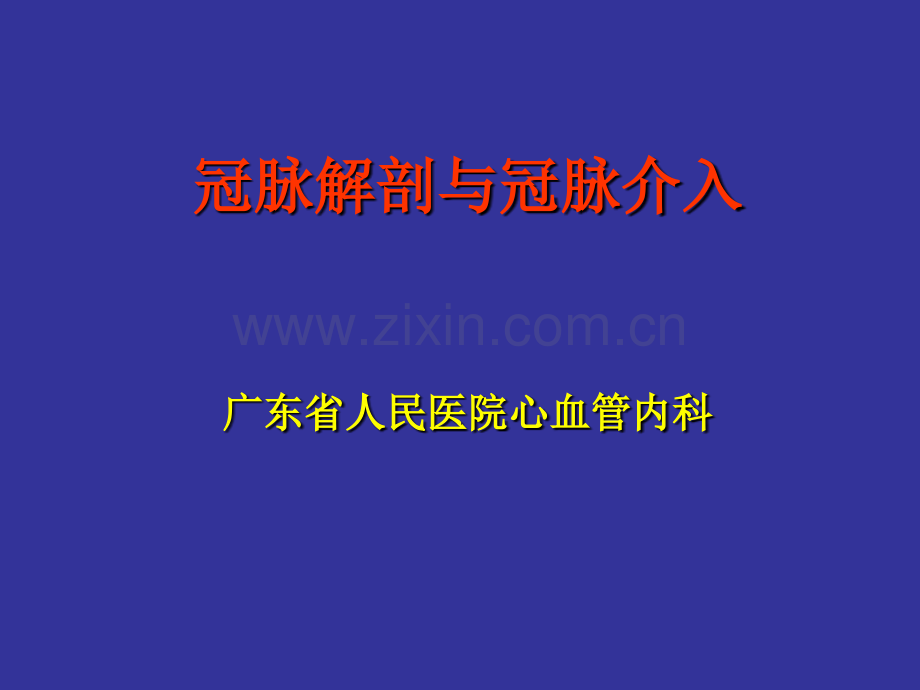 冠脉解剖与冠脉介入

www.zixin.com.cn

广东省人民医院心血管内科